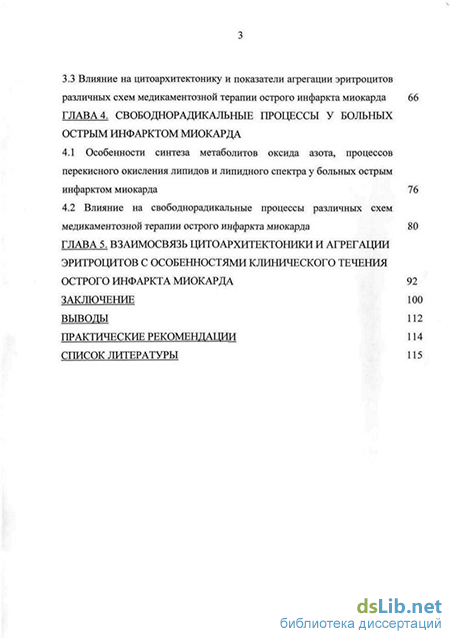 3

3.3 Влияние на цитоархитектонику и показатели агрегации эритроцитов различных схем медикаментозной терапии острого инфаркта миокарда 66

ГЛАВА 4. СВОБОДНОРАДИКАЛЬНЫЕ ПРОЦЕССЫ У БОЛЬНЫХ ОСТРЫМ ИНФАРКТОМ МИОКАРДА

4.1 Особенности синтеза метаболитов оксида азота, процессов перекисного окисления липидов и липидного спектра у больных острым инфарктом миокарда 76

4.2 Влияние на свободнорадикальные процессы различных схем медикаментозной терапии острого инфаркта миокарда 80

ГЛАВА 5. ВЗАИМОСВЯЗЬ ЦИТОАРХИТЕКТОНИКИ И АГРЕГАЦИИ ЭРИТРОЦИТОВ С ОСОБЕННОСТЯМИ КЛИНИЧЕСКОГО ТЕЧЕНИЯ ОСТРОГО ИНФАРКТА МИОКАРДА 92

ЗАКЛЮЧЕНИЕ 100

ВЫВОДЫ 112

ПРАКТИЧЕСКИЕ РЕКОМЕНДАЦИИ 114

СПИСОК ЛИТЕРАТУРЫ 115

dsLib.net
библиотека диссертаций